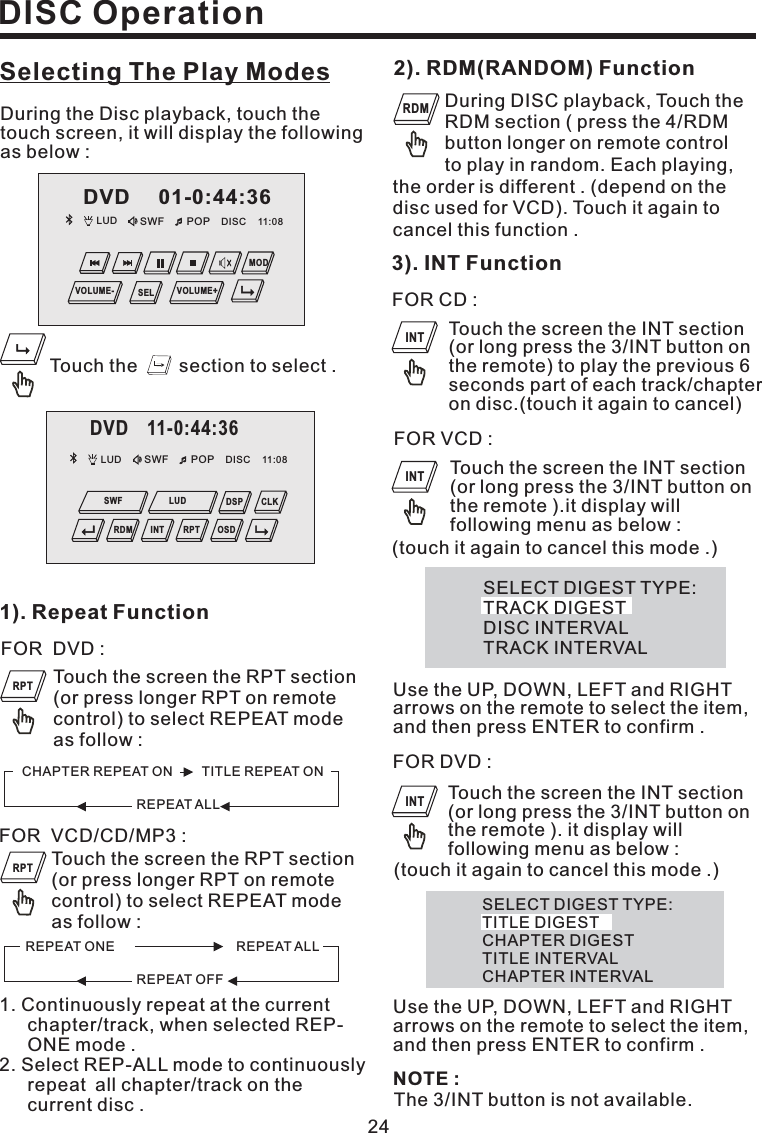 DISC Operation

Selecting The Play Modes

During the Disc playback, touch the touch screen, it will display the following as below :

DVD 01-0:44:36
LUD SWF POP DISC 11:08
MOD
VOLUME- SEL VOLUME+

Touch the section to select .

DVD 11-0:44:36
LUD SWF POP DISC 11:08
SWF LUD DSP CLK
RDM INT RPT OSD

1). Repeat Function

FOR DVD :

RPT
Touch the screen the RPT section (or press longer RPT on remote control) to select REPEAT mode as follow :

CHAPTER REPEAT ON TITLE REPEAT ON
REPEAT ALL

FOR VCD/CD/MP3 :

RPT
Touch the screen the RPT section (or press longer RPT on remote control) to select REPEAT mode as follow :

REPEAT ONE REPEAT ALL
REPEAT OFF

1. Continuously repeat at the current chapter/track, when selected REP-ONE mode .
2. Select REP-ALL mode to continuously repeat all chapter/track on the current disc .

2). RDM(RANDOM) Function

RDM
During DISC playback, Touch the RDM section ( press the 4/RDM button longer on remote control to play in random. Each playing, the order is different . (depend on the disc used for VCD). Touch it again to cancel this function .

3). INT Function

FOR CD :

INT
Touch the screen the INT section (or long press the 3/INT button on the remote) to play the previous 6 seconds part of each track/chapter on disc.(touch it again to cancel)

FOR VCD :

INT
Touch the screen the INT section (or long press the 3/INT button on the remote ).it display will following menu as below :
(touch it again to cancel this mode .)

SELECT DIGEST TYPE:
TRACK DIGEST
DISC INTERVAL
TRACK INTERVAL

Use the UP, DOWN, LEFT and RIGHT arrows on the remote to select the item, and then press ENTER to confirm .

FOR DVD :

INT
Touch the screen the INT section (or long press the 3/INT button on the remote ). it display will following menu as below :
(touch it again to cancel this mode .)

SELECT DIGEST TYPE:
TITLE DIGEST
CHAPTER DIGEST
TITLE INTERVAL
CHAPTER INTERVAL

Use the UP, DOWN, LEFT and RIGHT arrows on the remote to select the item, and then press ENTER to confirm .

NOTE :
The 3/INT button is not available.

24